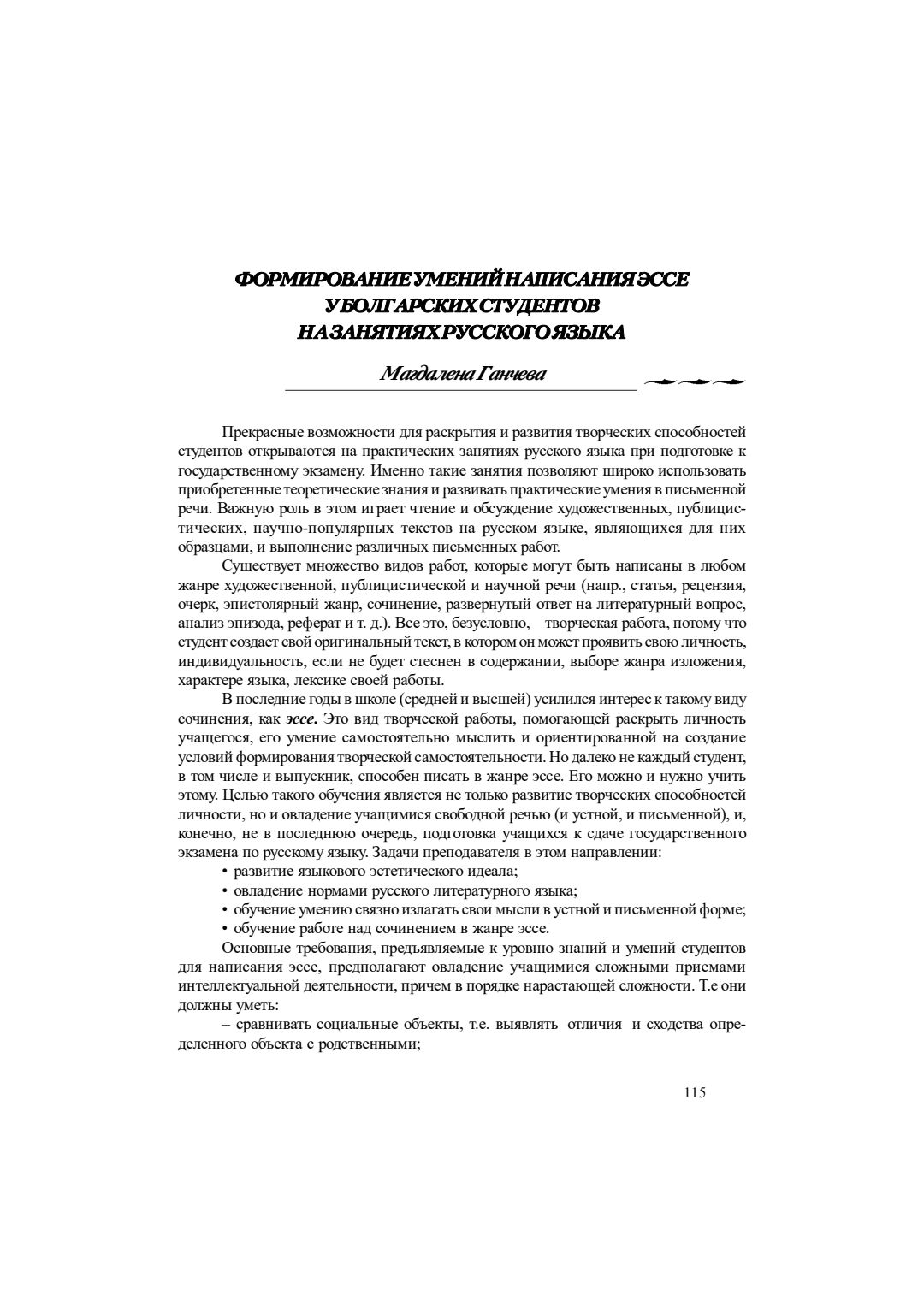 ФОРМИРОВАНИЕ УМЕНИЙ НАПИСАНИЯ ЭССЕ У БОЛГАРСКИХ СТУДЕНТОВ НА ЗАНЯТИЯХ РУССКОГО ЯЗЫКА

Магдалена Ганчева

Прекрасные возможности для раскрытия и развития творческих способностей студентов открываются на практических занятиях русского языка при подготовке к государственному экзамену. Именно такие занятия позволяют широко использовать приобретенные теоретические знания и развивать практические умения в письменной речи. Важную роль в этом играет чтение и обсуждение художественных, публицистических, научно-популярных текстов на русском языке, являющихся для них образцами, и выполнение различных письменных работ.

Существует множество видов работ, которые могут быть написаны в любом жанре художественной, публицистической и научной речи (напр., статья, рецензия, очерк, эпистолярный жанр, сочинение, развернутый ответ на литературный вопрос, анализ эпизода, реферат и т. д.). Все это, безусловно, – творческая работа, потому что студент создает свой оригинальный текст, в котором он может проявить свою личность, индивидуальность, если не будет стеснен в содержании, выборе жанра изложения, характере языка, лексике своей работы.

В последние годы в школе (средней и высшей) усилился интерес к такому виду сочинения, как эссе. Это вид творческой работы, помогающей раскрыть личность учащегося, его умение самостоятельно мыслить и ориентированной на создание условий формирования творческой самостоятельности. Но далеко не каждый студент, в том числе и выпускник, способен писать в жанре эссе. Его можно и нужно учить этому. Целью такого обучения является не только развитие творческих способностей личности, но и овладение учащимися свободной речью (и устной, и письменной), и, конечно, не в последнюю очередь, подготовка учащихся к сдаче государственного экзамена по русскому языку. Задачи преподавателя в этом направлении:
• развитие языкового эстетического идеала;
• овладение нормами русского литературного языка;
• обучение умению связно излагать свои мысли в устной и письменной форме;
• обучение работе над сочинением в жанре эссе.

Основные требования, предъявляемые к уровню знаний и умений студентов для написания эссе, предполагают овладение учащимися сложными приемами интеллектуальной деятельности, причем в порядке нарастающей сложности. Т.е они должны уметь:

– сравнивать социальные объекты, т.е. выявлять отличия и сходства определенного объекта с родственными;

115